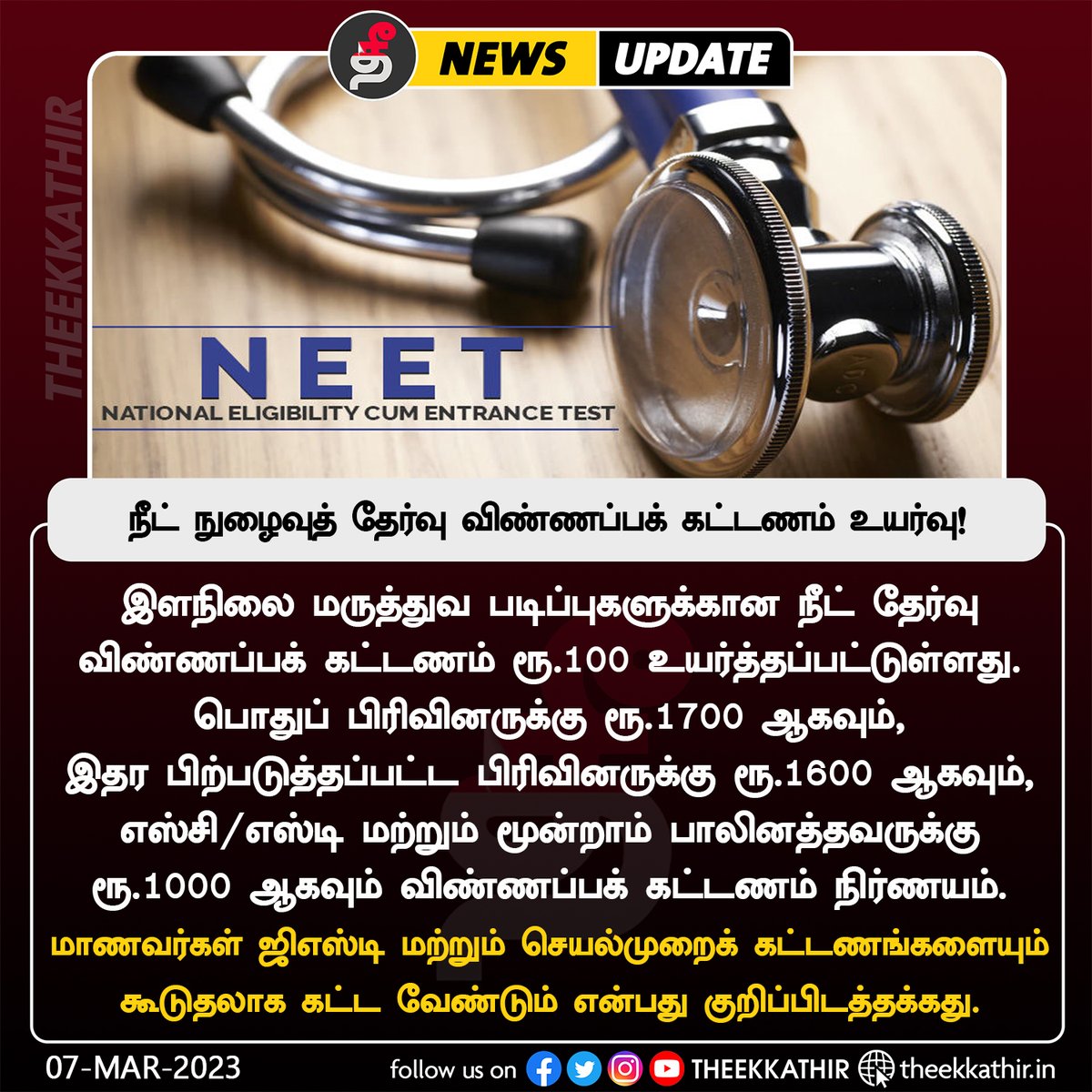 தீ NEWS UPDATE

THEEKKATHIR

NEET
NATIONAL ELIGIBILITY CUM ENTRANCE TEST

நீட் நுழைவுத் தேர்வு விண்ணப்பக் கட்டணம் உயர்வு!

இளநிலை மருத்துவ படிப்புகளுக்கான நீட் தேர்வு விண்ணப்பக் கட்டணம் ரூ.100 உயர்த்தப்பட்டுள்ளது. பொதுப் பிரிவினருக்கு ரூ.1700 ஆகவும், இதர பிற்படுத்தப்பட்ட பிரிவினருக்கு ரூ.1600 ஆகவும், எஸ்சி/எஸ்டி மற்றும் மூன்றாம் பாலினத்தவருக்கு ரூ.1000 ஆகவும் விண்ணப்பக் கட்டணம் நிர்ணயம்.
மாணவர்கள் ஜிஎஸ்டி மற்றும் செயல்முறைக் கட்டணங்களையும் கூடுதலாக கட்ட வேண்டும் என்பது குறிப்பிடத்தக்கது.

07-MAR-2023 follow us on THEEKKATHIR theekkathir.in